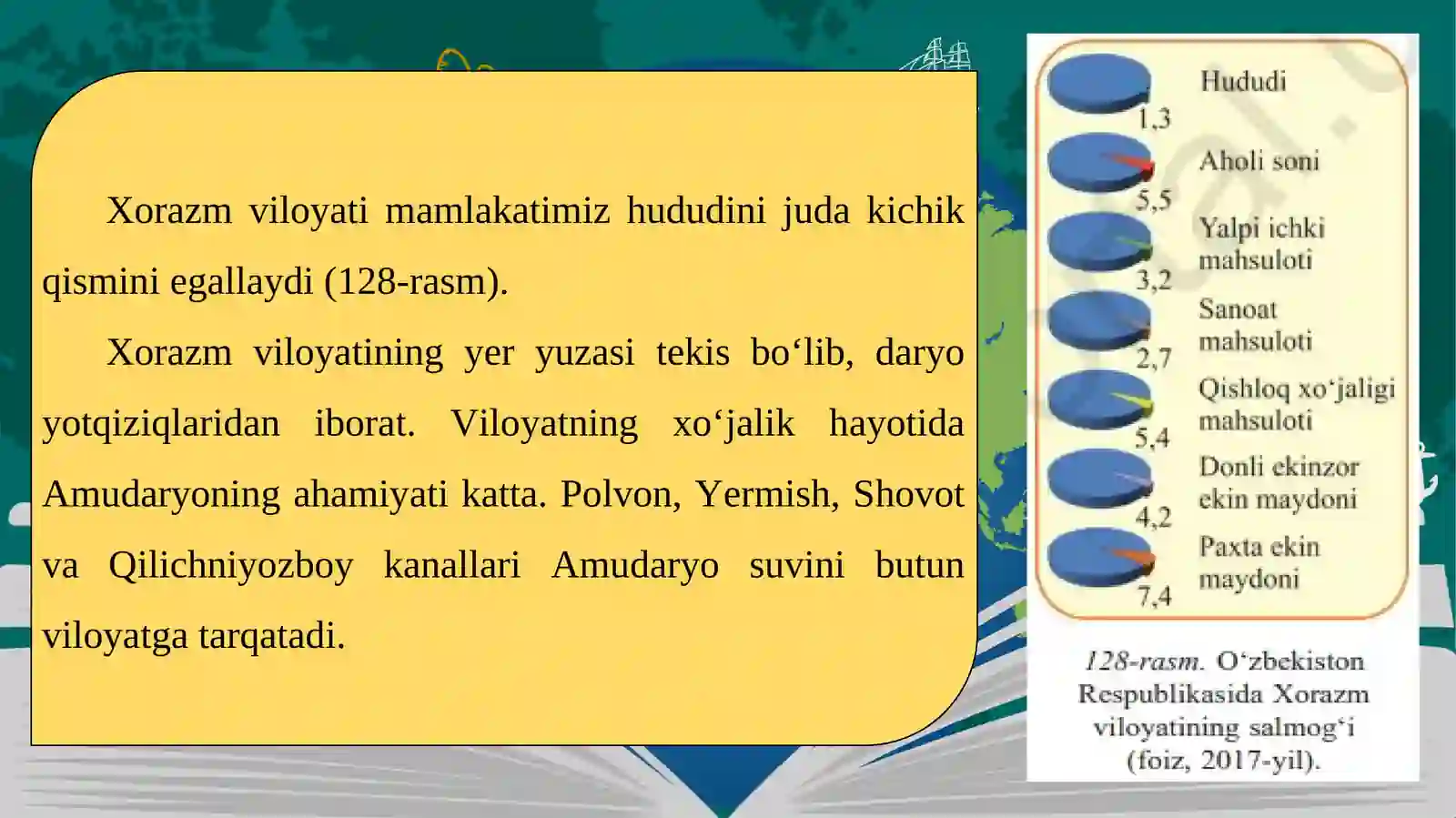 Xorazm viloyati mamlakatimiz hududini juda kichik qismini egallaydi (128-rasm).

Xorazm viloyatining yer yuzasi tekis bo‘lib, daryo yotqiziqlaridan iborat. Viloyatning xo‘jalik hayotida Amudaryoning ahamiyati katta. Polvon, Yermish, Shovot va Qilichniyozboy kanallari Amudaryo suvini butun viloyatga tarqatadi.

Hududi
1,3
Aholi soni
5,5
Yalpi ichki mahsuloti
3,2
Sanoat mahsuloti
2,7
Qishloq xo‘jaligi mahsuloti
5,4
Donli ekinzor ekin maydoni
4,2
Paxta ekin maydoni
7,4

128-rasm. O‘zbekiston Respublikasida Xorazm viloyatining salmog‘i (foiz, 2017-yil).